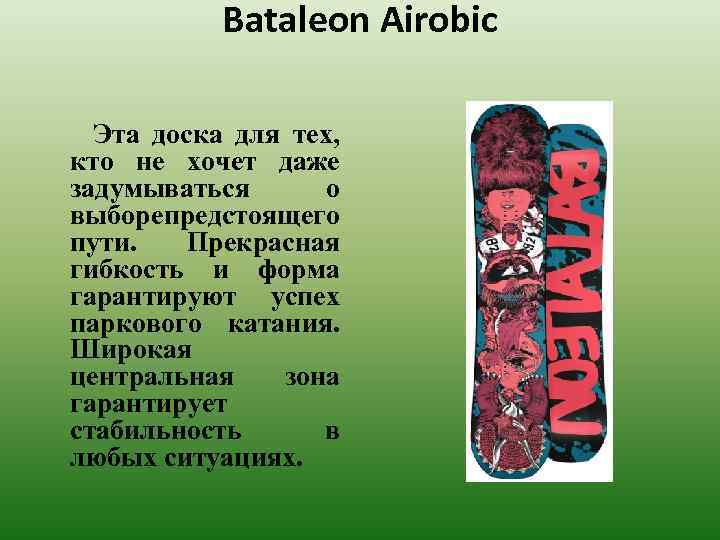 Bataleon Airobic

Эта доска для тех, кто не хочет даже задумываться о выборепредстоящего пути. Прекрасная гибкость и форма гарантируют успех паркового катания. Широкая центральная зона гарантирует стабильность в любых ситуациях.

BATALEON